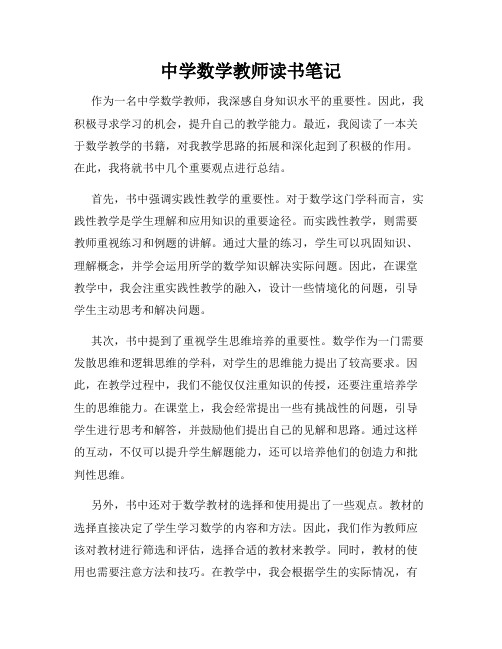 中学数学教师读书笔记

作为一名中学数学教师，我深感自身知识水平的重要性。因此，我积极寻求学习的机会，提升自己的教学能力。最近，我阅读了一本关于数学教学的书籍，对我教学思路的拓展和深化起到了积极的作用。在此，我将就书中几个重要观点进行总结。

首先，书中强调实践性教学的重要性。对于数学这门学科而言，实践性教学是学生理解和应用知识的重要途径。而实践性教学，则需要教师重视练习和例题的讲解。通过大量的练习，学生可以巩固知识、理解概念，并学会运用所学的数学知识解决实际问题。因此，在课堂教学中，我会注重实践性教学的融入，设计一些情境化的问题，引导学生主动思考和解决问题。

其次，书中提到了重视学生思维培养的重要性。数学作为一门需要发散思维和逻辑思维的学科，对学生的思维能力提出了较高要求。因此，在教学过程中，我们不能仅仅注重知识的传授，还要注重培养学生的思维能力。在课堂上，我会经常提出一些有挑战性的问题，引导学生进行思考和解答，并鼓励他们提出自己的见解和思路。通过这样的互动，不仅可以提升学生解题能力，还可以培养他们的创造力和批判性思维。

另外，书中还对于数学教材的选择和使用提出了一些观点。教材的选择直接决定了学生学习数学的内容和方法。因此，我们作为教师应该对教材进行筛选和评估，选择合适的教材来教学。同时，教材的使用也需要注意方法和技巧。在教学中，我会根据学生的实际情况，有